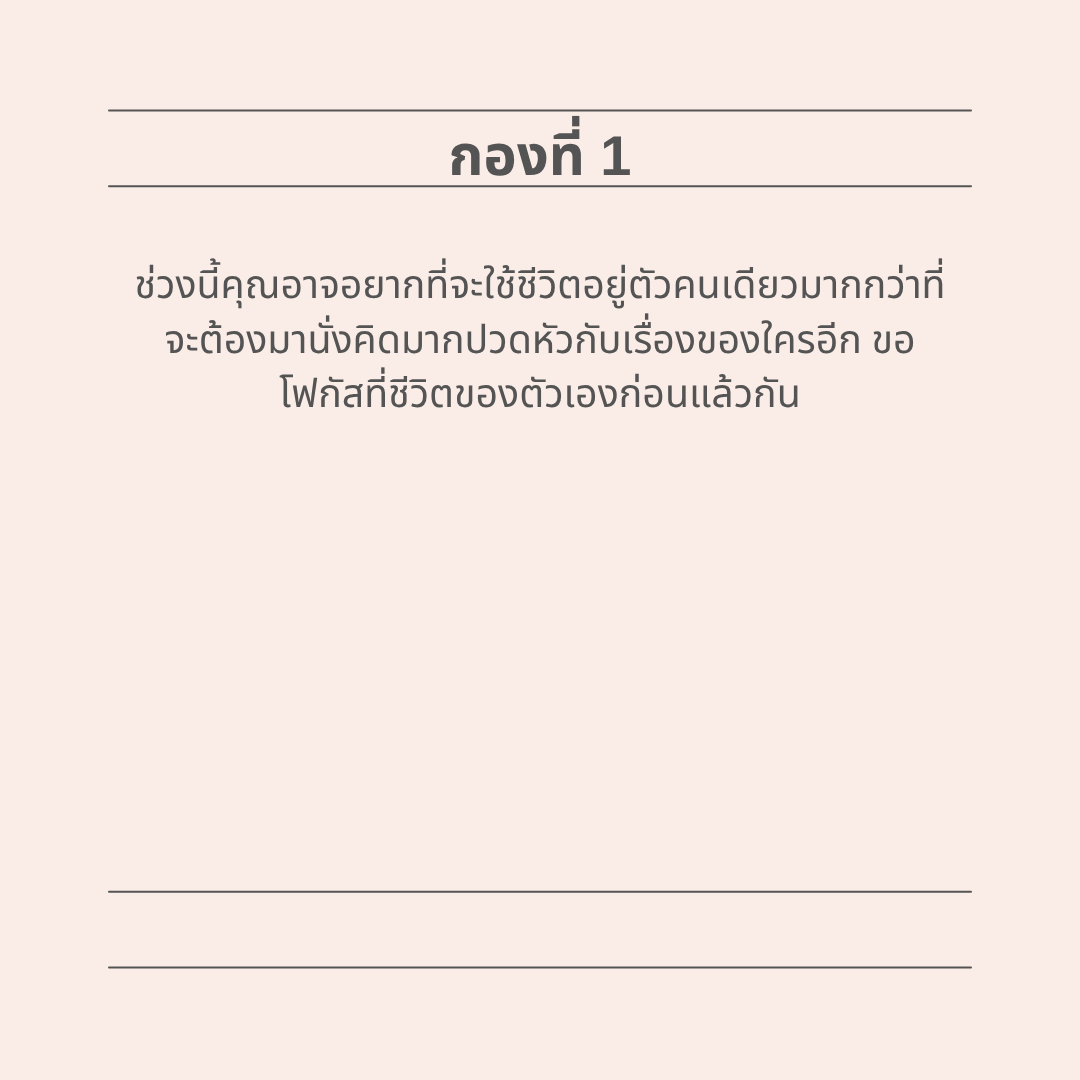 กองที่ 1

ช่วงนี้คุณอาจอยากที่จะใช้ชีวิตอยู่ตัวคนเดียวมากกว่าที่จะต้องมานั่งคิดมากปวดหัวกับเรื่องของใครอีก ขอโฟกัสที่ชีวิตของตัวเองก่อนแล้วกัน